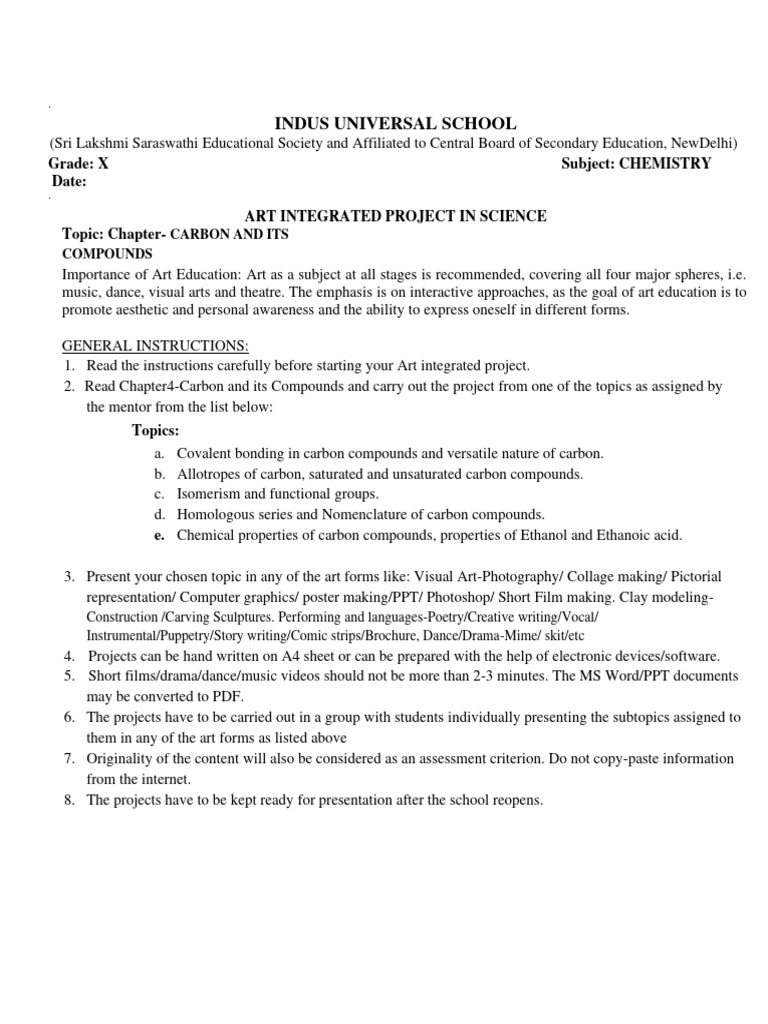 INDUS UNIVERSAL SCHOOL
(Sri Lakshmi Saraswathi Educational Society and Affiliated to Central Board of Secondary Education, NewDelhi)
Grade: X
Subject: CHEMISTRY
Date:

ART INTEGRATED PROJECT IN SCIENCE
Topic: Chapter- CARBON AND ITS COMPOUNDS

Importance of Art Education: Art as a subject at all stages is recommended, covering all four major spheres, i.e. music, dance, visual arts and theatre. The emphasis is on interactive approaches, as the goal of art education is to promote aesthetic and personal awareness and the ability to express oneself in different forms.

GENERAL INSTRUCTIONS:
1. Read the instructions carefully before starting your Art integrated project.
2. Read Chapter4-Carbon and its Compounds and carry out the project from one of the topics as assigned by the mentor from the list below:

Topics:
a. Covalent bonding in carbon compounds and versatile nature of carbon.
b. Allotropes of carbon, saturated and unsaturated carbon compounds.
c. Isomerism and functional groups.
d. Homologous series and Nomenclature of carbon compounds.
e. Chemical properties of carbon compounds, properties of Ethanol and Ethanoic acid.

3. Present your chosen topic in any of the art forms like: Visual Art-Photography/ Collage making/ Pictorial representation/ Computer graphics/ poster making/PPT/ Photoshop/ Short Film making. Clay modeling-Construction /Carving Sculptures. Performing and languages-Poetry/Creative writing/Vocal/ Instrumental/Puppetry/Story writing/Comic strips/Brochure, Dance/Drama-Mime/ skit/etc
4. Projects can be hand written on A4 sheet or can be prepared with the help of electronic devices/software.
5. Short films/drama/dance/music videos should not be more than 2-3 minutes. The MS Word/PPT documents may be converted to PDF.
6. The projects have to be carried out in a group with students individually presenting the subtopics assigned to them in any of the art forms as listed above
7. Originality of the content will also be considered as an assessment criterion. Do not copy-paste information from the internet.
8. The projects have to be kept ready for presentation after the school reopens.